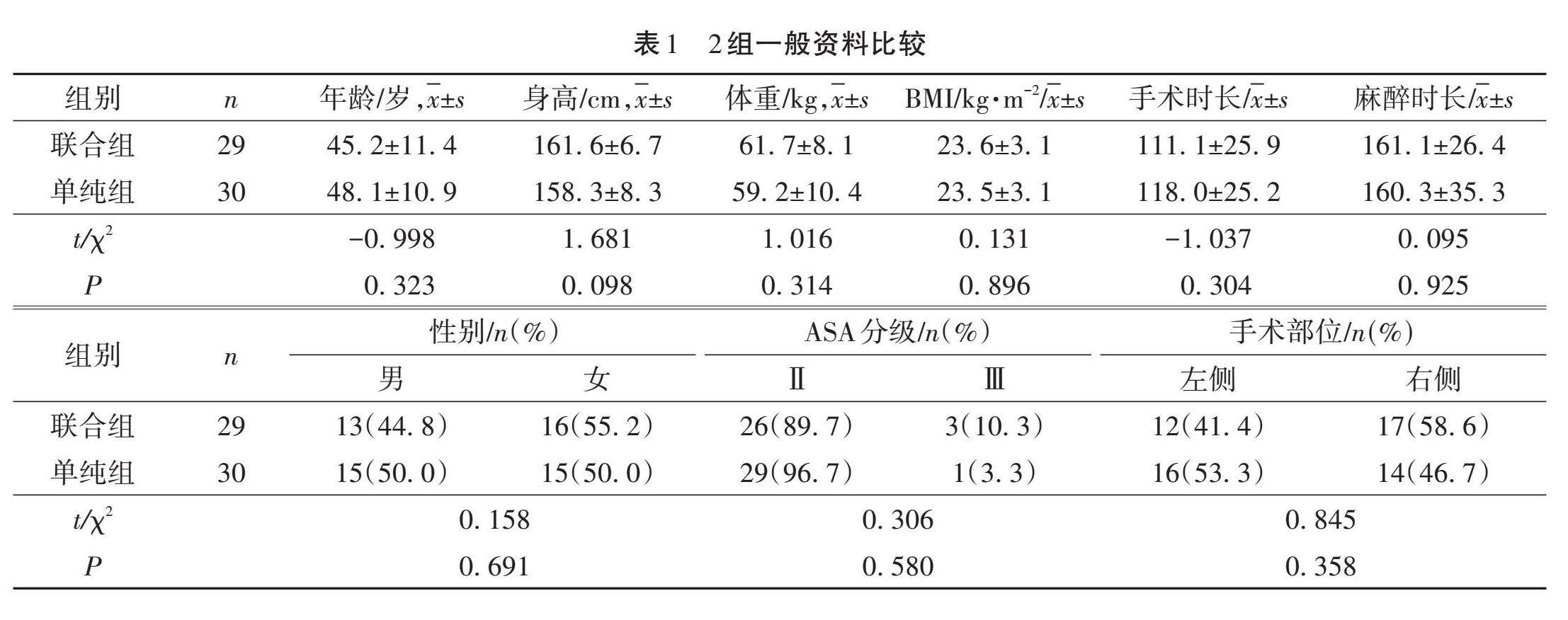 表1　2组一般资料比较

| 组别 | $n$ | 年龄/岁，$\bar{x}\pm s$ | 身高/cm，$\bar{x}\pm s$ | 体重/kg，$\bar{x}\pm s$ | BMI/kg·m$^{-2}$/$\bar{x}\pm s$ | 手术时长/$\bar{x}\pm s$ | 麻醉时长/$\bar{x}\pm s$ |
|---|---|---|---|---|---|---|---|
| 联合组 | 29 | 45.2±11.4 | 161.6±6.7 | 61.7±8.1 | 23.6±3.1 | 111.1±25.9 | 161.1±26.4 |
| 单纯组 | 30 | 48.1±10.9 | 158.3±8.3 | 59.2±10.4 | 23.5±3.1 | 118.0±25.2 | 160.3±35.3 |
| $t/\chi^2$ | | −0.998 | 1.681 | 1.016 | 0.131 | −1.037 | 0.095 |
| $P$ | | 0.323 | 0.098 | 0.314 | 0.896 | 0.304 | 0.925 |

| 组别 | $n$ | 性别/$n$(%) 男 | 性别/$n$(%) 女 | ASA分级/$n$(%) Ⅱ | ASA分级/$n$(%) Ⅲ | 手术部位/$n$(%) 左侧 | 手术部位/$n$(%) 右侧 |
|---|---|---|---|---|---|---|---|
| 联合组 | 29 | 13(44.8) | 16(55.2) | 26(89.7) | 3(10.3) | 12(41.4) | 17(58.6) |
| 单纯组 | 30 | 15(50.0) | 15(50.0) | 29(96.7) | 1(3.3) | 16(53.3) | 14(46.7) |
| $t/\chi^2$ | | 0.158 | | 0.306 | | 0.845 | |
| $P$ | | 0.691 | | 0.580 | | 0.358 | |